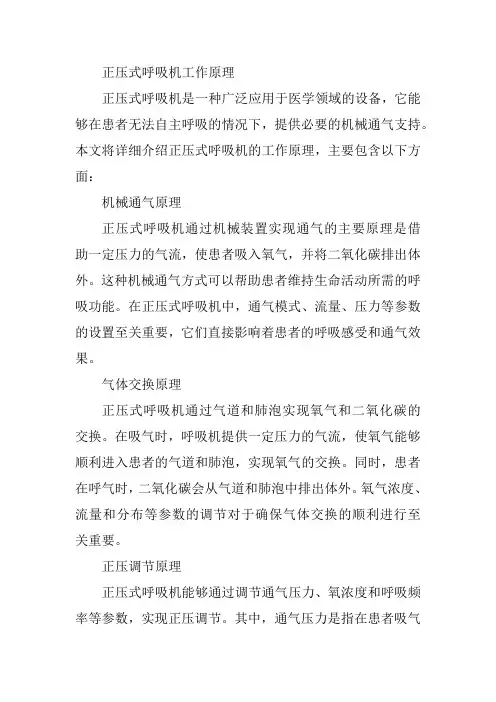 正压式呼吸机工作原理

正压式呼吸机是一种广泛应用于医学领域的设备，它能够在患者无法自主呼吸的情况下，提供必要的机械通气支持。本文将详细介绍正压式呼吸机的工作原理，主要包含以下方面：

机械通气原理

正压式呼吸机通过机械装置实现通气的主要原理是借助一定压力的气流，使患者吸入氧气，并将二氧化碳排出体外。这种机械通气方式可以帮助患者维持生命活动所需的呼吸功能。在正压式呼吸机中，通气模式、流量、压力等参数的设置至关重要，它们直接影响着患者的呼吸感受和通气效果。

气体交换原理

正压式呼吸机通过气道和肺泡实现氧气和二氧化碳的交换。在吸气时，呼吸机提供一定压力的气流，使氧气能够顺利进入患者的气道和肺泡，实现氧气的交换。同时，患者在呼气时，二氧化碳会从气道和肺泡中排出体外。氧气浓度、流量和分布等参数的调节对于确保气体交换的顺利进行至关重要。

正压调节原理

正压式呼吸机能够通过调节通气压力、氧浓度和呼吸频率等参数，实现正压调节。其中，通气压力是指在患者吸气